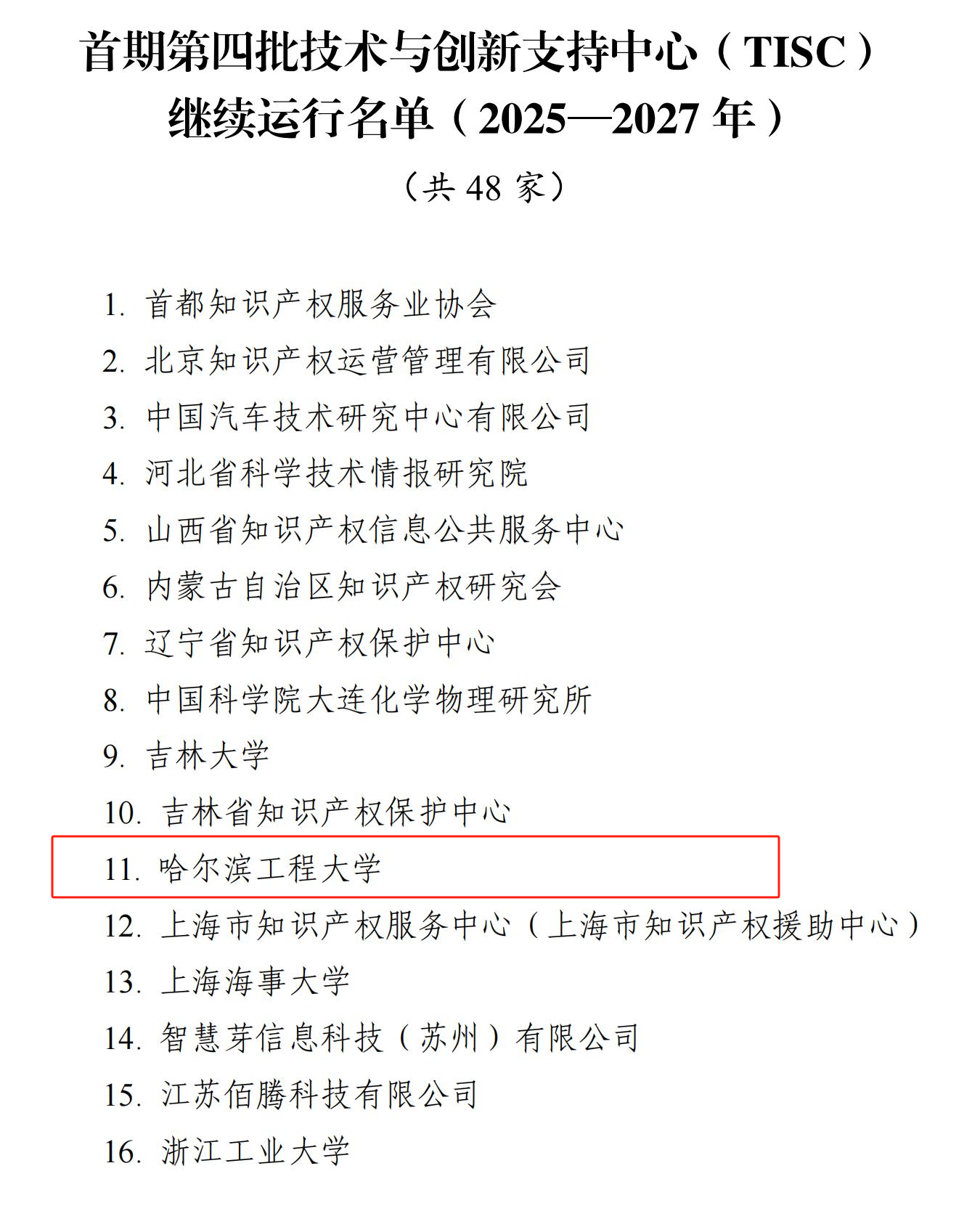 首期第四批技术与创新支持中心（TISC）继续运行名单（2025—2027 年）

（共 48 家）

1. 首都知识产权服务业协会
2. 北京知识产权运营管理有限公司
3. 中国汽车技术研究中心有限公司
4. 河北省科学技术情报研究院
5. 山西省知识产权信息公共服务中心
6. 内蒙古自治区知识产权研究会
7. 辽宁省知识产权保护中心
8. 中国科学院大连化学物理研究所
9. 吉林大学
10. 吉林省知识产权保护中心
11. 哈尔滨工程大学
12. 上海市知识产权服务中心（上海市知识产权援助中心）
13. 上海海事大学
14. 智慧芽信息科技（苏州）有限公司
15. 江苏佰腾科技有限公司
16. 浙江工业大学